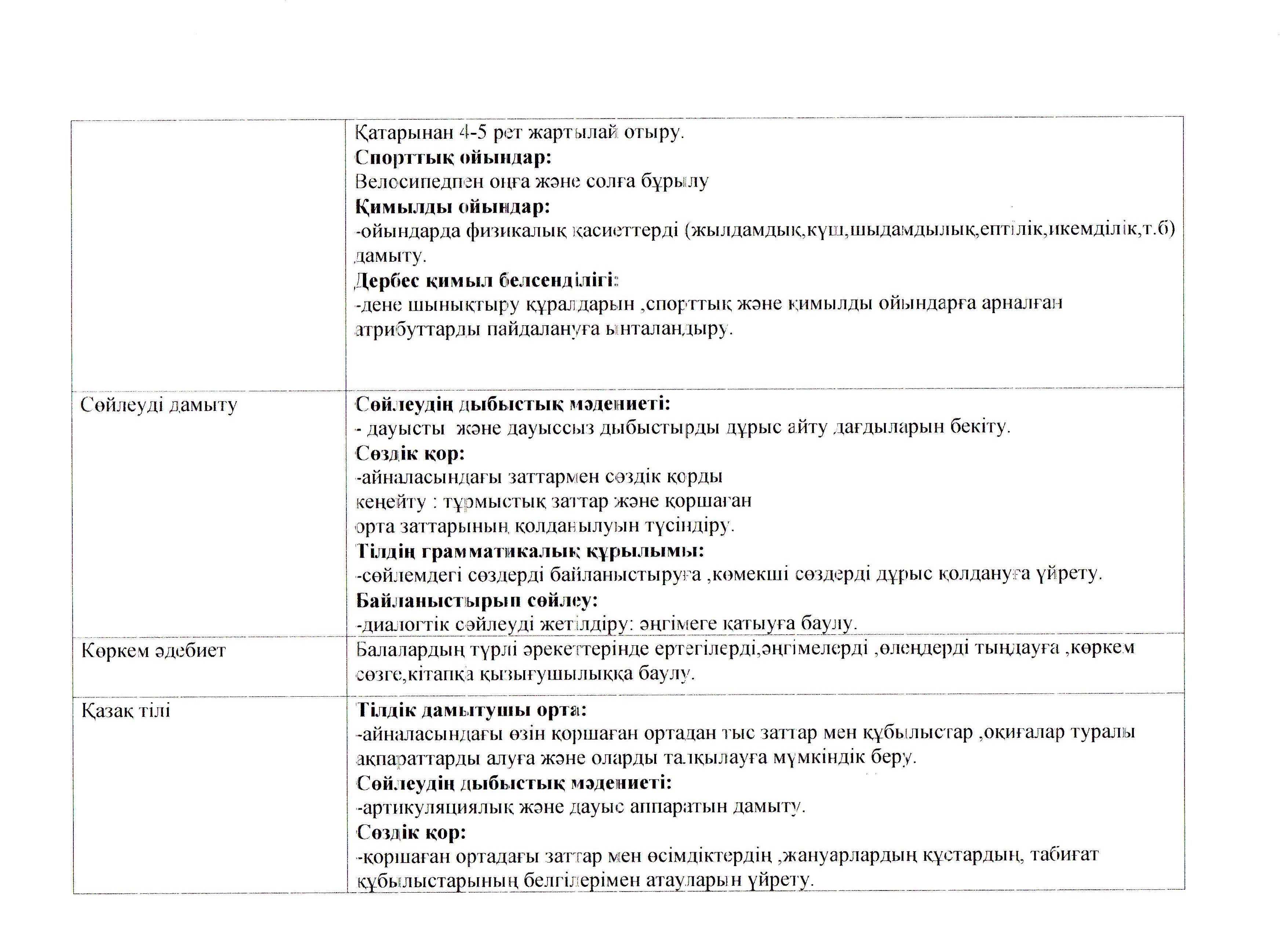 | | |
|---|---|
| | Қатарынан 4-5 рет жартылай отыру. **Спорттық ойындар:** Велосипедпен оңға және солға бұрылу **Қимылды ойындар:** -ойындарда физикалық қасиеттерді (жылдамдық,күш,шыдамдылық,ептілік,икемділік,т.б) дамыту. **Дербес қимыл белсенділігі:** -дене шынықтыру құралдарын ,спорттық және қимылды ойындарға арналған атрибуттарды пайдалануға ынталандыру. |
| Сөйлеуді дамыту | **Сөйлеудің дыбыстық мәдениеті:** - дауысты және дауыссыз дыбыстырды дұрыс айту дағдыларын бекіту. **Сөздік қор:** -айналасындағы заттармен сөздік қорды кеңейту : тұрмыстық заттар және қоршаған орта заттарының қолданылуын түсіндіру. **Тілдің грамматикалық құрылымы:** -сөйлемдегі сөздерді байланыстыруға ,көмекші сөздерді дұрыс қолдануға үйрету. **Байланыстырып сөйлеу:** -диалогтік сөйлеуді жетілдіру: әңгімеге қатыуға баулу. |
| Көркем әдебиет | Балалардың түрлі әрекеттерінде ертегілерді,әңгімелерді ,өлеңдерді тыңдауға ,көркем сөзге,кітапқа қызығушылыққа баулу. |
| Қазақ тілі | **Тілдік дамытушы орта:** -айналасындағы өзін қоршаған ортадан тыс заттар мен құбылыстар ,оқиғалар туралы ақпараттарды алуға және оларды талқылауға мүмкіндік беру. **Сөйлеудің дыбыстық мәдениеті:** -артикуляциялық және дауыс аппаратын дамыту. **Сөздік қор:** -қоршаған ортадағы заттар мен өсімдіктердің ,жануарлардың құстардың, табиғат құбылыстарының белгілерімен атауларын үйрету. |